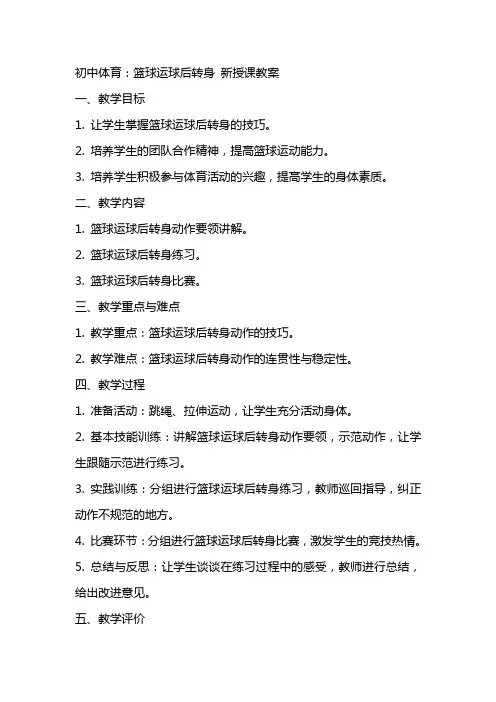 初中体育：篮球运球后转身 新授课教案

一、教学目标

1. 让学生掌握篮球运球后转身的技巧。

2. 培养学生的团队合作精神，提高篮球运动能力。

3. 培养学生积极参与体育活动的兴趣，提高学生的身体素质。

二、教学内容

1. 篮球运球后转身动作要领讲解。

2. 篮球运球后转身练习。

3. 篮球运球后转身比赛。

三、教学重点与难点

1. 教学重点：篮球运球后转身动作的技巧。

2. 教学难点：篮球运球后转身动作的连贯性与稳定性。

四、教学过程

1. 准备活动：跳绳、拉伸运动，让学生充分活动身体。

2. 基本技能训练：讲解篮球运球后转身动作要领，示范动作，让学生跟随示范进行练习。

3. 实践训练：分组进行篮球运球后转身练习，教师巡回指导，纠正动作不规范的地方。

4. 比赛环节：分组进行篮球运球后转身比赛，激发学生的竞技热情。

5. 总结与反思：让学生谈谈在练习过程中的感受，教师进行总结，给出改进意见。

五、教学评价